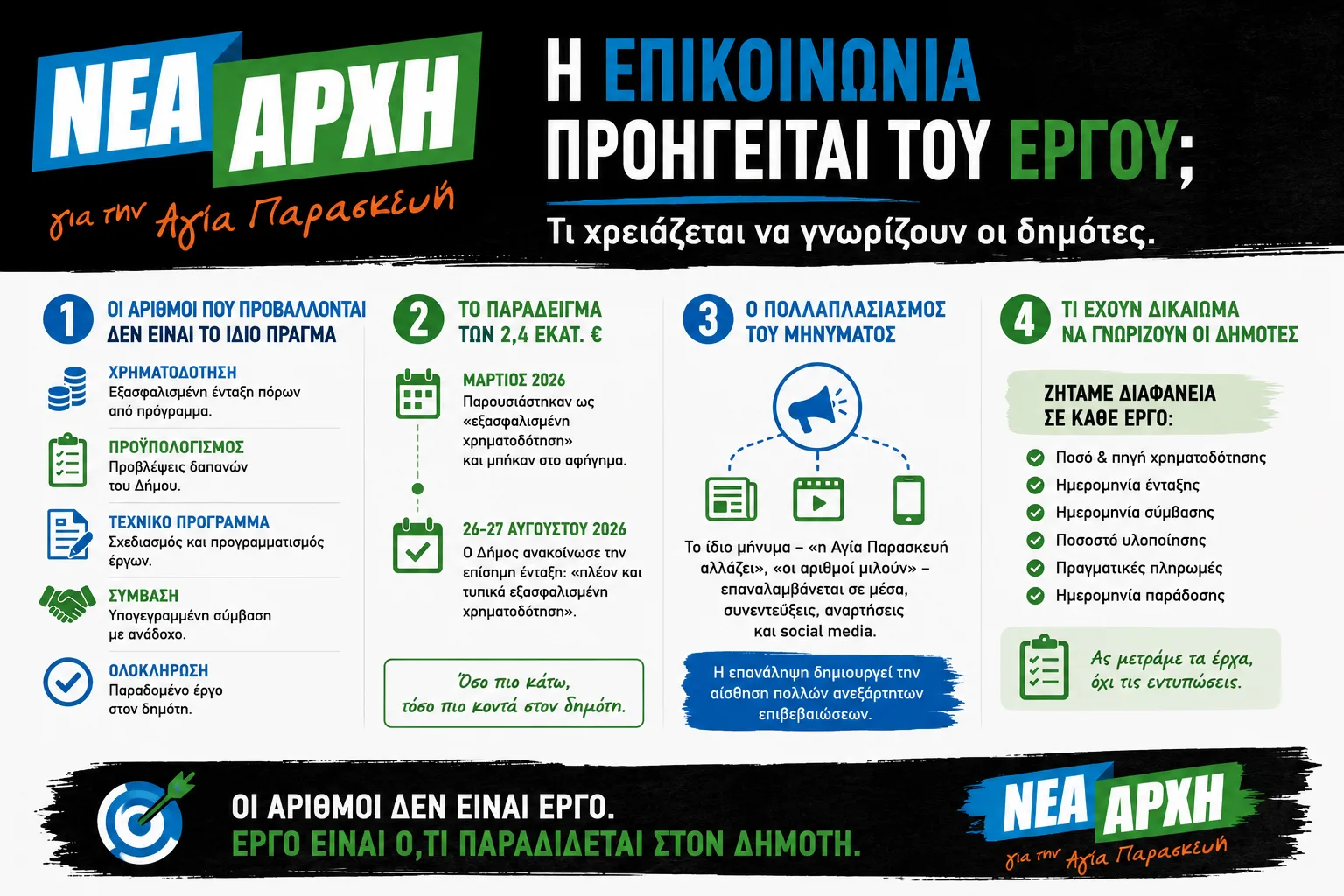 ΝΕΑ ΑΡΧΗ
για την Αγία Παρασκευή

Η ΕΠΙΚΟΙΝΩΝΙΑ ΠΡΟΗΓΕΙΤΑΙ ΤΟΥ ΕΡΓΟΥ;

Τι χρειάζεται να γνωρίζουν οι δημότες.

1 ΟΙ ΑΡΙΘΜΟΙ ΠΟΥ ΠΡΟΒΑΛΛΟΝΤΑΙ ΔΕΝ ΕΙΝΑΙ ΤΟ ΙΔΙΟ ΠΡΑΓΜΑ

ΧΡΗΜΑΤΟΔΟΤΗΣΗ
Εξασφαλισμένη ένταξη πόρων από πρόγραμμα.

ΠΡΟΫΠΟΛΟΓΙΣΜΟΣ
Προβλέψεις δαπανών του Δήμου.

ΤΕΧΝΙΚΟ ΠΡΟΓΡΑΜΜΑ
Σχεδιασμός και προγραμματισμός έργων.

ΣΥΜΒΑΣΗ
Υπογεγραμμένη σύμβαση με ανάδοχο.

ΟΛΟΚΛΗΡΩΣΗ
Παραδομένο έργο στον δημότη.

2 ΤΟ ΠΑΡΑΔΕΙΓΜΑ ΤΩΝ 2,4 ΕΚΑΤ. €

ΜΑΡΤΙΟΣ 2026
Παρουσιάστηκαν ως «εξασφαλισμένη χρηματοδότηση» και μπήκαν στο αφήγημα.

26-27 ΑΥΓΟΥΣΤΟΥ 2026
Ο Δήμος ανακοίνωσε την επίσημη ένταξη: «πλέον και τυπικά εξασφαλισμένη χρηματοδότηση».

Όσο πιο κάτω, τόσο πιο κοντά στον δημότη.

3 Ο ΠΟΛΛΑΠΛΑΣΙΑΣΜΟΣ ΤΟΥ ΜΗΝΥΜΑΤΟΣ

Το ίδιο μήνυμα – «η Αγία Παρασκευή αλλάζει», «οι αριθμοί μιλούν» – επαναλαμβάνεται σε μέσα, συνεντεύξεις, αναρτήσεις και social media.

Η επανάληψη δημιουργεί την αίσθηση πολλών ανεξάρτητων επιβεβαιώσεων.

4 ΤΙ ΕΧΟΥΝ ΔΙΚΑΙΩΜΑ ΝΑ ΓΝΩΡΙΖΟΥΝ ΟΙ ΔΗΜΟΤΕΣ

ΖΗΤΑΜΕ ΔΙΑΦΑΝΕΙΑ ΣΕ ΚΑΘΕ ΕΡΓΟ:
Ποσό & πηγή χρηματοδότησης
Ημερομηνία ένταξης
Ημερομηνία σύμβασης
Ποσοστό υλοποίησης
Πραγματικές πληρωμές
Ημερομηνία παράδοσης

Ας μετράμε τα έργα, όχι τις εντυπώσεις.

ΟΙ ΑΡΙΘΜΟΙ ΔΕΝ ΕΙΝΑΙ ΕΡΓΟ.
ΕΡΓΟ ΕΙΝΑΙ Ο,ΤΙ ΠΑΡΑΔΙΔΕΤΑΙ ΣΤΟΝ ΔΗΜΟΤΗ.

ΝΕΑ ΑΡΧΗ
για την Αγία Παρασκευή